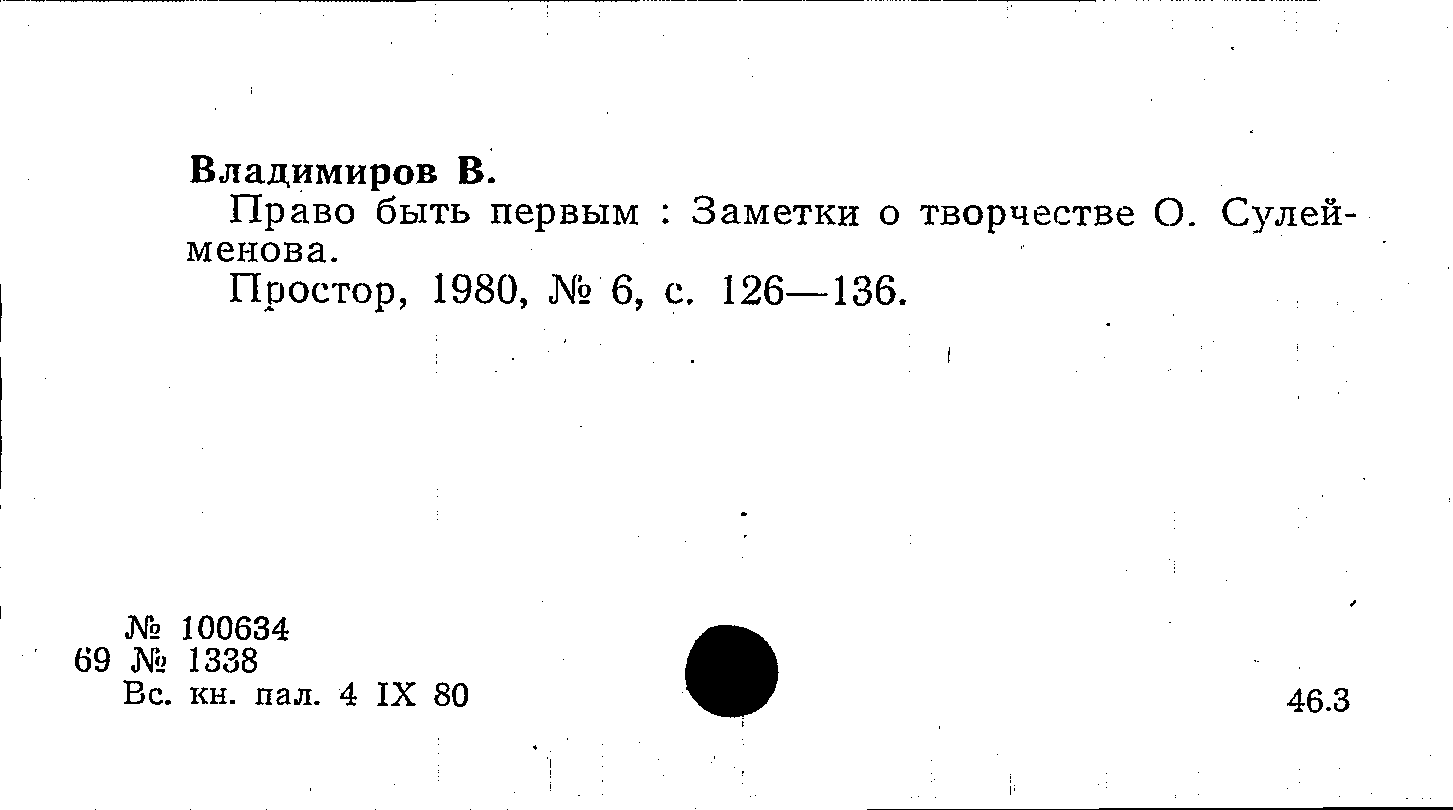 Владимиров В.

Право быть первым : Заметки о творчестве О. Сулейменова.

Простор, 1980, № 6, с. 126—136.

№ 100634
69 № 1338
Вс. кн. пал. 4 IX 80

46.3